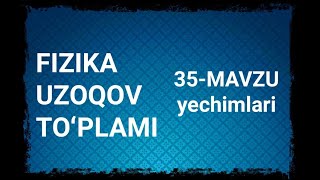 FIZIKA
UZOQOV
TO‘PLAMI

35-MAVZU
yechimlari